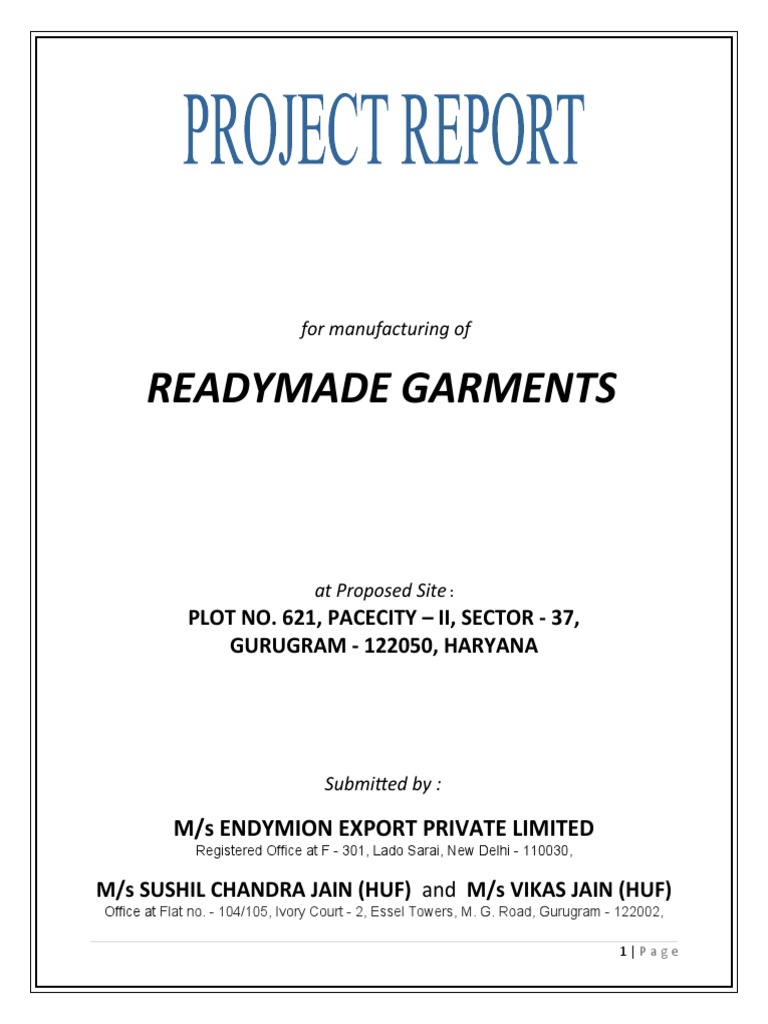 PROJECT REPORT

for manufacturing of

READYMADE GARMENTS

at Proposed Site :
PLOT NO. 621, PACECITY – II, SECTOR - 37,
GURUGRAM - 122050, HARYANA

Submitted by :

M/s ENDYMION EXPORT PRIVATE LIMITED
Registered Office at F - 301, Lado Sarai, New Delhi - 110030,

M/s SUSHIL CHANDRA JAIN (HUF) and M/s VIKAS JAIN (HUF)
Office at Flat no. - 104/105, Ivory Court - 2, Essel Towers, M. G. Road, Gurugram - 122002,

1 | Page